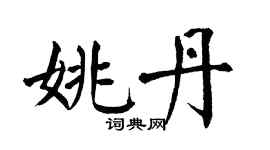 姚丹

词典网